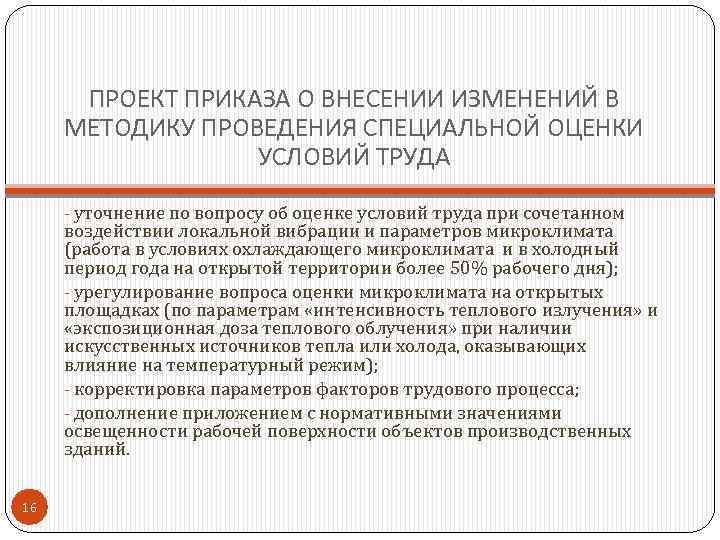 ПРОЕКТ ПРИКАЗА О ВНЕСЕНИИ ИЗМЕНЕНИЙ В МЕТОДИКУ ПРОВЕДЕНИЯ СПЕЦИАЛЬНОЙ ОЦЕНКИ УСЛОВИЙ ТРУДА

- уточнение по вопросу об оценке условий труда при сочетанном воздействии локальной вибрации и параметров микроклимата (работа в условиях охлаждающего микроклимата и в холодный период года на открытой территории более 50% рабочего дня);

- урегулирование вопроса оценки микроклимата на открытых площадках (по параметрам «интенсивность теплового излучения» и «экспозиционная доза теплового облучения» при наличии искусственных источников тепла или холода, оказывающих влияние на температурный режим);

- корректировка параметров факторов трудового процесса;

- дополнение приложением с нормативными значениями освещенности рабочей поверхности объектов производственных зданий.

16